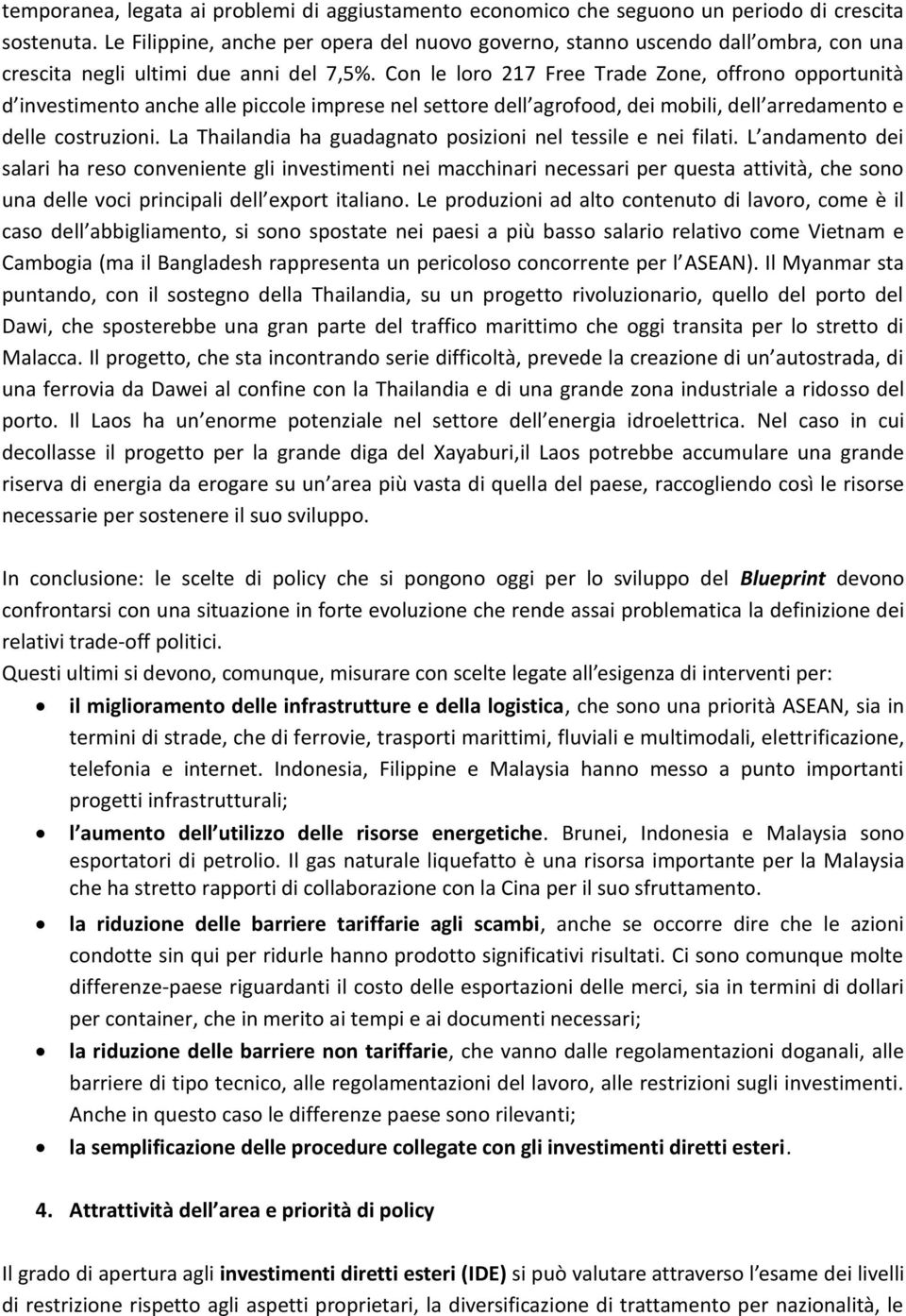 temporanea, legata ai problemi di aggiustamento economico che seguono un periodo di crescita sostenuta. Le Filippine, anche per opera del nuovo governo, stanno uscendo dall ombra, con una crescita negli ultimi due anni del 7,5%. Con le loro 217 Free Trade Zone, offrono opportunità d investimento anche alle piccole imprese nel settore dell agrofood, dei mobili, dell arredamento e delle costruzioni. La Thailandia ha guadagnato posizioni nel tessile e nei filati. L andamento dei salari ha reso conveniente gli investimenti nei macchinari necessari per questa attività, che sono una delle voci principali dell export italiano. Le produzioni ad alto contenuto di lavoro, come è il caso dell abbigliamento, si sono spostate nei paesi a più basso salario relativo come Vietnam e Cambogia (ma il Bangladesh rappresenta un pericoloso concorrente per l ASEAN). Il Myanmar sta puntando, con il sostegno della Thailandia, su un progetto rivoluzionario, quello del porto del Dawi, che sposterebbe una gran parte del traffico marittimo che oggi transita per lo stretto di Malacca. Il progetto, che sta incontrando serie difficoltà, prevede la creazione di un autostrada, di una ferrovia da Dawei al confine con la Thailandia e di una grande zona industriale a ridosso del porto. Il Laos ha un enorme potenziale nel settore dell energia idroelettrica. Nel caso in cui decollasse il progetto per la grande diga del Xayaburi,il Laos potrebbe accumulare una grande riserva di energia da erogare su un area più vasta di quella del paese, raccogliendo così le risorse necessarie per sostenere il suo sviluppo.

In conclusione: le scelte di policy che si pongono oggi per lo sviluppo del Blueprint devono confrontarsi con una situazione in forte evoluzione che rende assai problematica la definizione dei relativi trade-off politici.
Questi ultimi si devono, comunque, misurare con scelte legate all esigenza di interventi per:

• il miglioramento delle infrastrutture e della logistica, che sono una priorità ASEAN, sia in termini di strade, che di ferrovie, trasporti marittimi, fluviali e multimodali, elettrificazione, telefonia e internet. Indonesia, Filippine e Malaysia hanno messo a punto importanti progetti infrastrutturali;
• l aumento dell utilizzo delle risorse energetiche. Brunei, Indonesia e Malaysia sono esportatori di petrolio. Il gas naturale liquefatto è una risorsa importante per la Malaysia che ha stretto rapporti di collaborazione con la Cina per il suo sfruttamento.
• la riduzione delle barriere tariffarie agli scambi, anche se occorre dire che le azioni condotte sin qui per ridurle hanno prodotto significativi risultati. Ci sono comunque molte differenze-paese riguardanti il costo delle esportazioni delle merci, sia in termini di dollari per container, che in merito ai tempi e ai documenti necessari;
• la riduzione delle barriere non tariffarie, che vanno dalle regolamentazioni doganali, alle barriere di tipo tecnico, alle regolamentazioni del lavoro, alle restrizioni sugli investimenti. Anche in questo caso le differenze paese sono rilevanti;
• la semplificazione delle procedure collegate con gli investimenti diretti esteri.

4. Attrattività dell area e priorità di policy

Il grado di apertura agli investimenti diretti esteri (IDE) si può valutare attraverso l esame dei livelli di restrizione rispetto agli aspetti proprietari, la diversificazione di trattamento per nazionalità, le